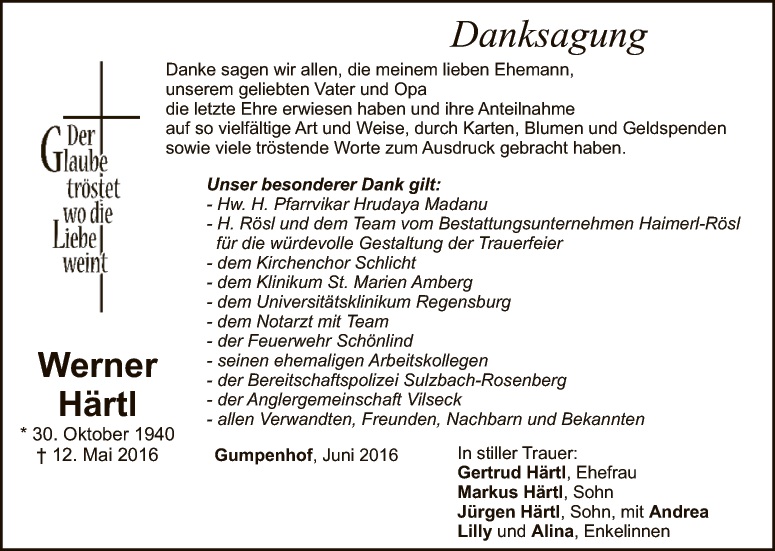 Danksagung

Danke sagen wir allen, die meinem lieben Ehemann, unserem geliebten Vater und Opa die letzte Ehre erwiesen haben und ihre Anteilnahme auf so vielfältige Art und Weise, durch Karten, Blumen und Geldspenden sowie viele tröstende Worte zum Ausdruck gebracht haben.

Der Glaube tröstet wo die Liebe weint

Unser besonderer Dank gilt:
- Hw. H. Pfarrvikar Hrudaya Madanu
- H. Rösl und dem Team vom Bestattungsunternehmen Haimerl-Rösl für die würdevolle Gestaltung der Trauerfeier
- dem Kirchenchor Schlicht
- dem Klinikum St. Marien Amberg
- dem Universitätsklinikum Regensburg
- dem Notarzt mit Team
- der Feuerwehr Schönlind
- seinen ehemaligen Arbeitskollegen
- der Bereitschaftspolizei Sulzbach-Rosenberg
- der Anglergemeinschaft Vilseck
- allen Verwandten, Freunden, Nachbarn und Bekannten

Werner Härtl
* 30. Oktober 1940
† 12. Mai 2016

Gumpenhof, Juni 2016

In stiller Trauer:
Gertrud Härtl, Ehefrau
Markus Härtl, Sohn
Jürgen Härtl, Sohn, mit Andrea
Lilly und Alina, Enkelinnen